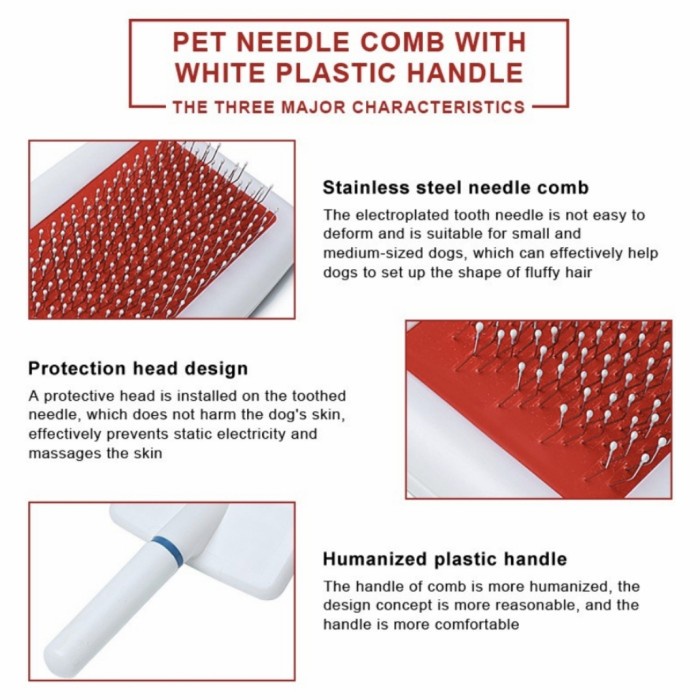 PET NEEDLE COMB WITH WHITE PLASTIC HANDLE

THE THREE MAJOR CHARACTERISTICS

Stainless steel needle comb

The electroplated tooth needle is not easy to deform and is suitable for small and medium-sized dogs, which can effectively help dogs to set up the shape of fluffy hair

Protection head design

A protective head is installed on the toothed needle, which does not harm the dog's skin, effectively prevents static electricity and massages the skin

Humanized plastic handle

The handle of comb is more humanized, the design concept is more reasonable, and the handle is more comfortable